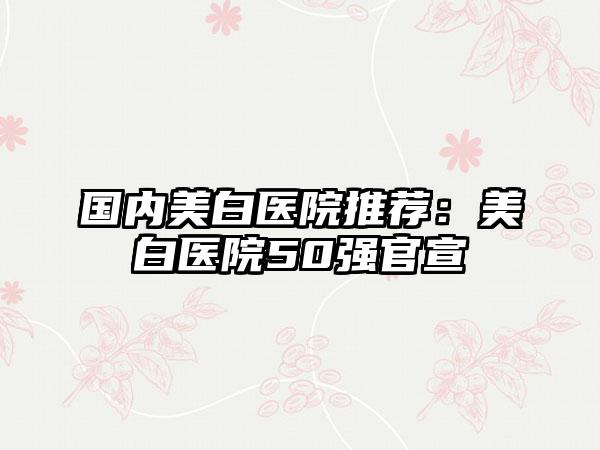 国内美白医院推荐：美白医院50强官宣